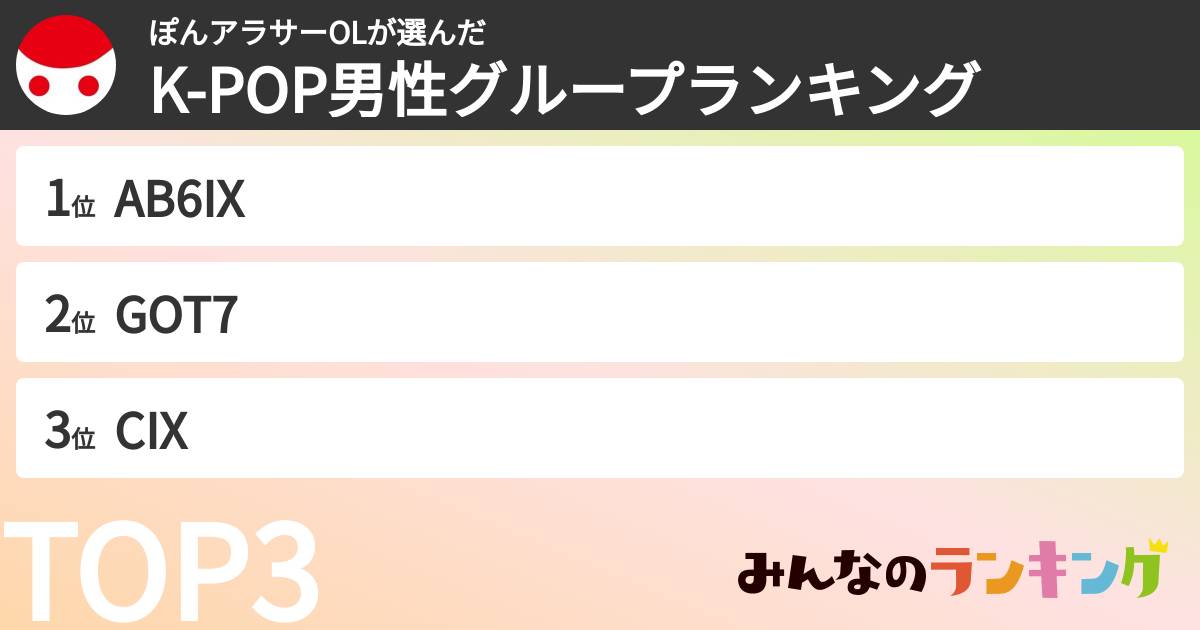 ぽんアラサーOLが選んだ
K-POP男性グループランキング

1位 AB6IX

2位 GOT7

3位 CIX

TOP3

みんなのランキング